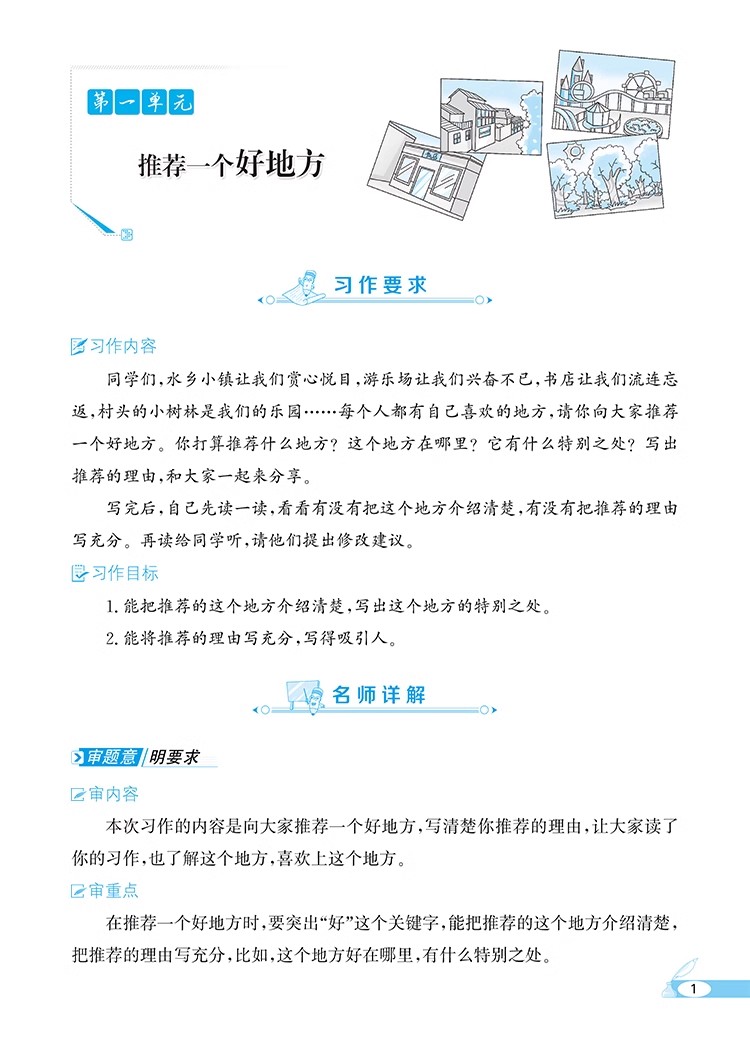 第一单元

推荐一个好地方

习作要求

习作内容

同学们,水乡小镇让我们赏心悦目,游乐场让我们兴奋不已,书店让我们流连忘返,村头的小树林是我们的乐园……每个人都有自己喜欢的地方,请你向大家推荐一个好地方。你打算推荐什么地方?这个地方在哪里?它有什么特别之处?写出推荐的理由,和大家一起来分享。

写完后,自己先读一读,看看有没有把这个地方介绍清楚,有没有把推荐的理由写充分。再读给同学听,请他们提出修改建议。

习作目标

1.能把推荐的这个地方介绍清楚,写出这个地方的特别之处。

2.能将推荐的理由写充分,写得吸引人。

名师详解

审题意 明要求

审内容

本次习作的内容是向大家推荐一个好地方,写清楚你推荐的理由,让大家读了你的习作,也了解这个地方,喜欢上这个地方。

审重点

在推荐一个好地方时,要突出“好”这个关键字,能把推荐的这个地方介绍清楚,把推荐的理由写充分,比如,这个地方好在哪里,有什么特别之处。

1